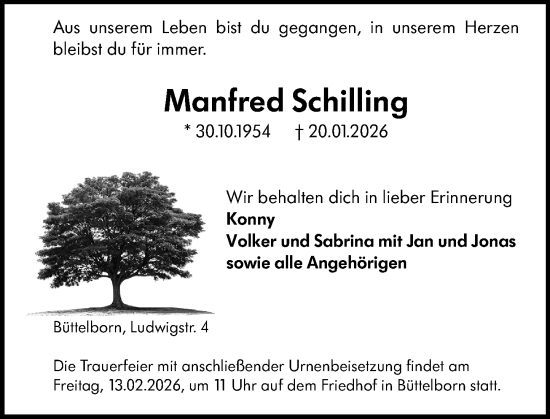 Aus unserem Leben bist du gegangen, in unserem Herzen bleibst du für immer.

Manfred Schilling

* 30.10.1954 † 20.01.2026

Wir behalten dich in lieber Erinnerung
Konny
Volker und Sabrina mit Jan und Jonas
sowie alle Angehörigen

Büttelborn, Ludwigstr. 4

Die Trauerfeier mit anschließender Urnenbeisetzung findet am Freitag, 13.02.2026, um 11 Uhr auf dem Friedhof in Büttelborn statt.